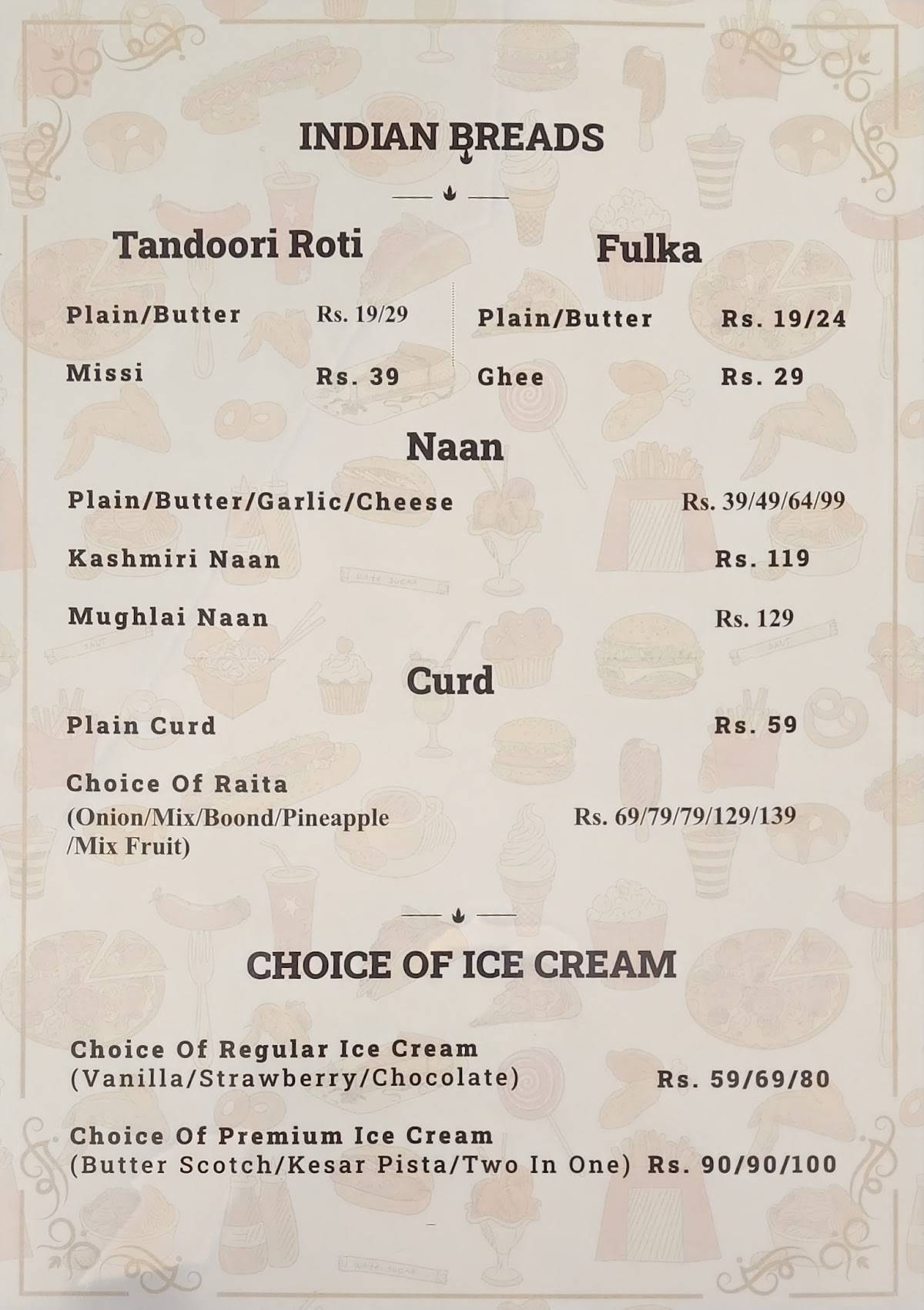 INDIAN BREADS

Tandoori Roti

Plain/Butter Rs. 19/29

Missi Rs. 39

Fulka

Plain/Butter Rs. 19/24

Ghee Rs. 29

Naan

Plain/Butter/Garlic/Cheese Rs. 39/49/64/99

Kashmiri Naan Rs. 119

Mughlai Naan Rs. 129

Curd

Plain Curd Rs. 59

Choice Of Raita (Onion/Mix/Boond/Pineapple /Mix Fruit) Rs. 69/79/79/129/139

CHOICE OF ICE CREAM

Choice Of Regular Ice Cream (Vanilla/Strawberry/Chocolate) Rs. 59/69/80

Choice Of Premium Ice Cream (Butter Scotch/Kesar Pista/Two In One) Rs. 90/90/100